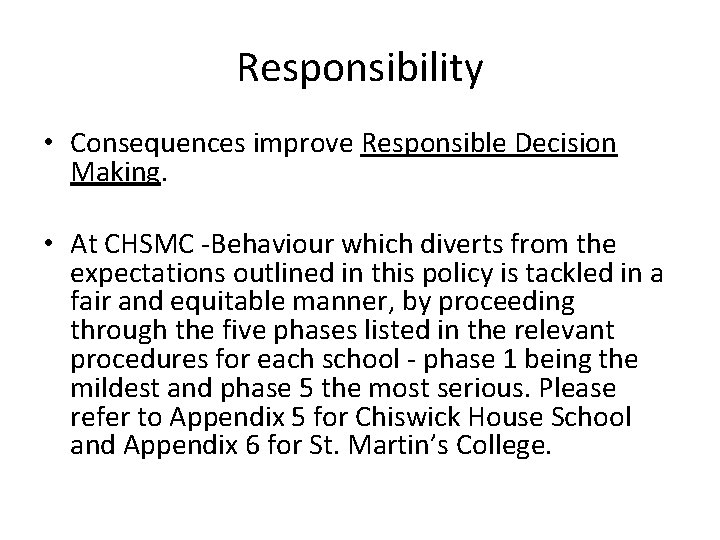 Responsibility

• Consequences improve Responsible Decision Making.

• At CHSMC -Behaviour which diverts from the expectations outlined in this policy is tackled in a fair and equitable manner, by proceeding through the five phases listed in the relevant procedures for each school - phase 1 being the mildest and phase 5 the most serious. Please refer to Appendix 5 for Chiswick House School and Appendix 6 for St. Martin's College.